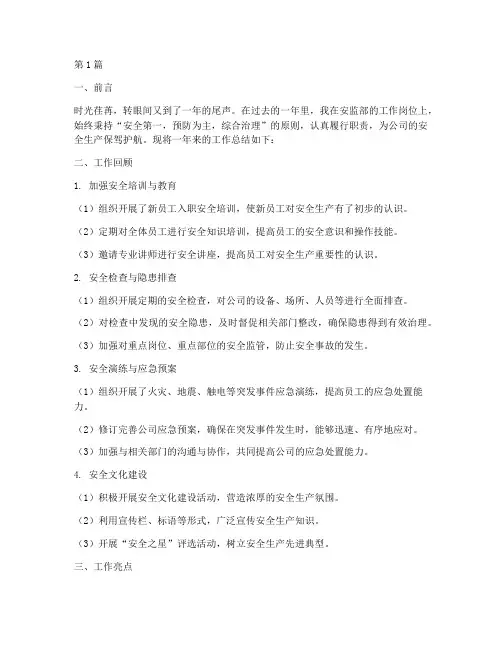 第1篇

一、前言

时光荏苒，转眼间又到了一年的尾声。在过去的一年里，我在安监部的工作岗位上，始终秉持“安全第一，预防为主，综合治理”的原则，认真履行职责，为公司的安全生产保驾护航。现将一年来的工作总结如下：

二、工作回顾

1. 加强安全培训与教育

（1）组织开展了新员工入职安全培训，使新员工对安全生产有了初步的认识。

（2）定期对全体员工进行安全知识培训，提高员工的安全意识和操作技能。

（3）邀请专业讲师进行安全讲座，提高员工对安全生产重要性的认识。

2. 安全检查与隐患排查

（1）组织开展定期的安全检查，对公司的设备、场所、人员等进行全面排查。

（2）对检查中发现的安全隐患，及时督促相关部门整改，确保隐患得到有效治理。

（3）加强对重点岗位、重点部位的安全监管，防止安全事故的发生。

3. 安全演练与应急预案

（1）组织开展了火灾、地震、触电等突发事件应急演练，提高员工的应急处置能力。

（2）修订完善公司应急预案，确保在突发事件发生时，能够迅速、有序地应对。

（3）加强与相关部门的沟通与协作，共同提高公司的应急处置能力。

4. 安全文化建设

（1）积极开展安全文化建设活动，营造浓厚的安全生产氛围。

（2）利用宣传栏、标语等形式，广泛宣传安全生产知识。

（3）开展“安全之星”评选活动，树立安全生产先进典型。

三、工作亮点